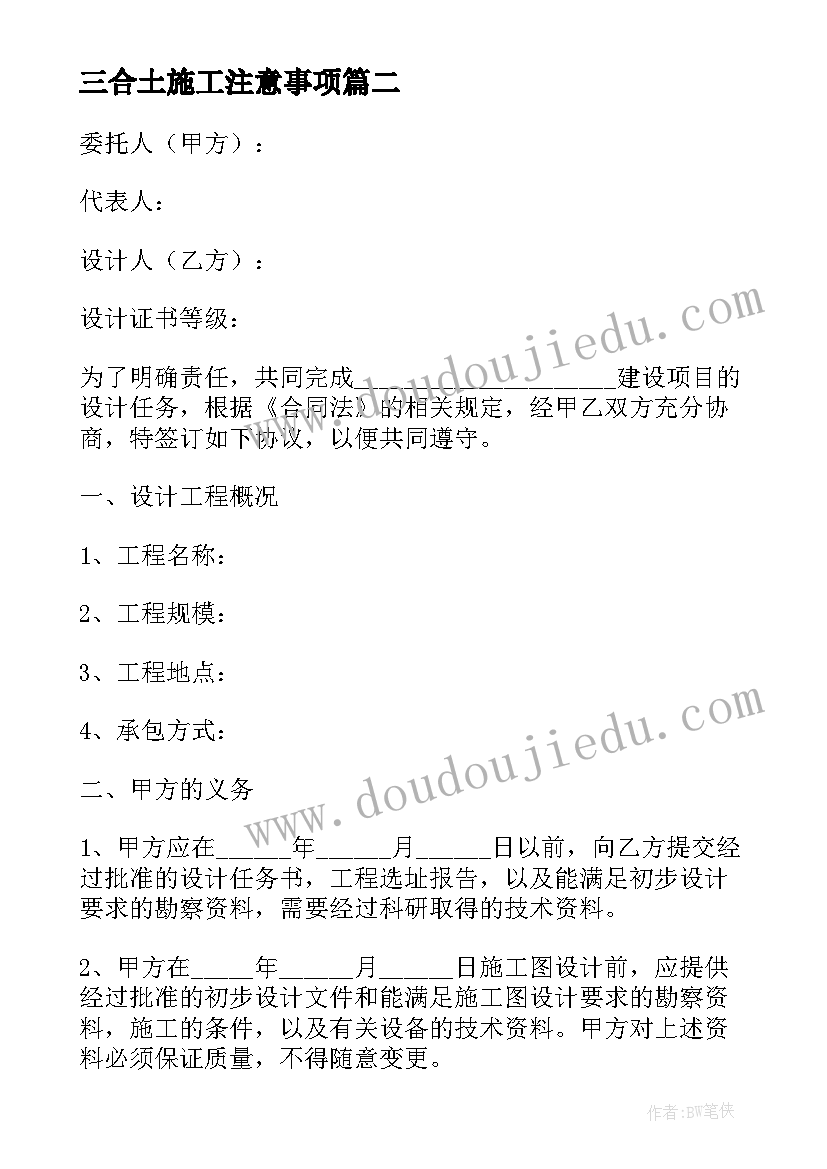 三合土施工注意事项篇二

委托人（甲方）：

代表人：

设计人（乙方）：

设计证书等级：

为了明确责任，共同完成____________________建设项目的设计任务，根据《合同法》的相关规定，经甲乙双方充分协商，特签订如下协议，以便共同遵守。

一、设计工程概况

1、工程名称：

2、工程规模：

3、工程地点：

4、承包方式：

二、甲方的义务

1、甲方应在______年______月______日以前，向乙方提交经过批准的设计任务书，工程选址报告，以及能满足初步设计要求的勘察资料，需要经过科研取得的技术资料。

2、甲方在_____年______月______日施工图设计前，应提供经过批准的初步设计文件和能满足施工图设计要求的勘察资料，施工的条件，以及有关设备的技术资料。甲方对上述资料必须保证质量，不得随意变更。

www.doudoujiedu.com

www.doudoujiedu.com

作者:BW笔侠